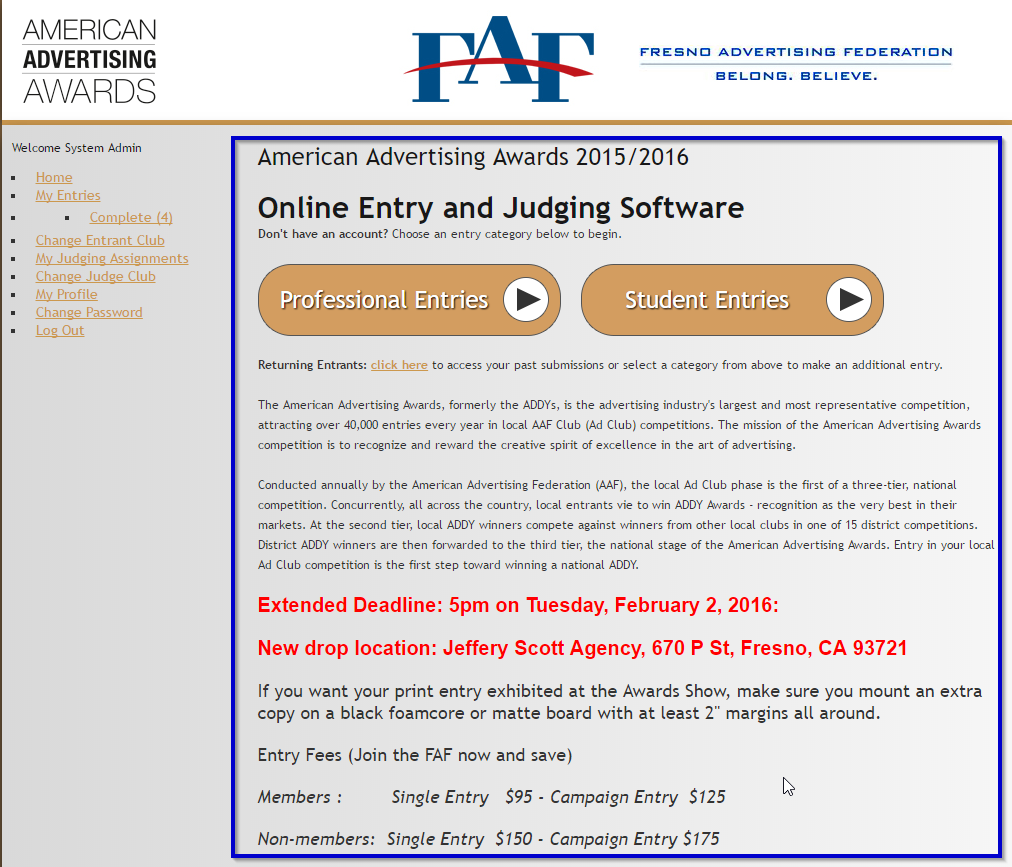 AMERICAN ADVERTISING AWARDS

FAF

FRESNO ADVERTISING FEDERATION
BELONG. BELIEVE.

Welcome System Admin

- Home
- My Entries
- Complete (4)
- Change Entrant Club
- My Judging Assignments
- Change Judge Club
- My Profile
- Change Password
- Log Out

American Advertising Awards 2015/2016

Online Entry and Judging Software

Don't have an account? Choose an entry category below to begin.

Professional Entries

Student Entries

Returning Entrants: click here to access your past submissions or select a category from above to make an additional entry.

The American Advertising Awards, formerly the ADDYs, is the advertising industry's largest and most representative competition, attracting over 40,000 entries every year in local AAF Club (Ad Club) competitions. The mission of the American Advertising Awards competition is to recognize and reward the creative spirit of excellence in the art of advertising.

Conducted annually by the American Advertising Federation (AAF), the local Ad Club phase is the first of a three-tier, national competition. Concurrently, all across the country, local entrants vie to win ADDY Awards - recognition as the very best in their markets. At the second tier, local ADDY winners compete against winners from other local clubs in one of 15 district competitions. District ADDY winners are then forwarded to the third tier, the national stage of the American Advertising Awards. Entry in your local Ad Club competition is the first step toward winning a national ADDY.

Extended Deadline: 5pm on Tuesday, February 2, 2016:

New drop location: Jeffery Scott Agency, 670 P St, Fresno, CA 93721

If you want your print entry exhibited at the Awards Show, make sure you mount an extra copy on a black foamcore or matte board with at least 2" margins all around.

Entry Fees (Join the FAF now and save)

Members : Single Entry $95 - Campaign Entry $125

Non-members: Single Entry $150 - Campaign Entry $175